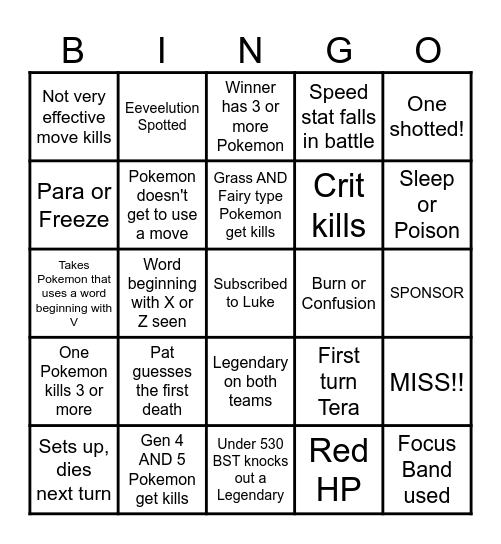 | B | I | N | G | O |
|---|---|---|---|---|
| Not very effective move kills | Eeveelution Spotted | Winner has 3 or more Pokemon | Speed stat falls in battle | One shotted! |
| Para or Freeze | Pokemon doesn't get to use a move | Grass AND Fairy type Pokemon get kills | Crit kills | Sleep or Poison |
| Takes Pokemon that uses a word beginning with V | Word beginning with X or Z seen | Subscribed to Luke | Burn or Confusion | SPONSOR |
| One Pokemon kills 3 or more | Pat guesses the first death | Legendary on both teams | First turn Tera | MISS!! |
| Sets up, dies next turn | Gen 4 AND 5 Pokemon get kills | Under 530 BST knocks out a Legendary | Red HP | Focus Band used |